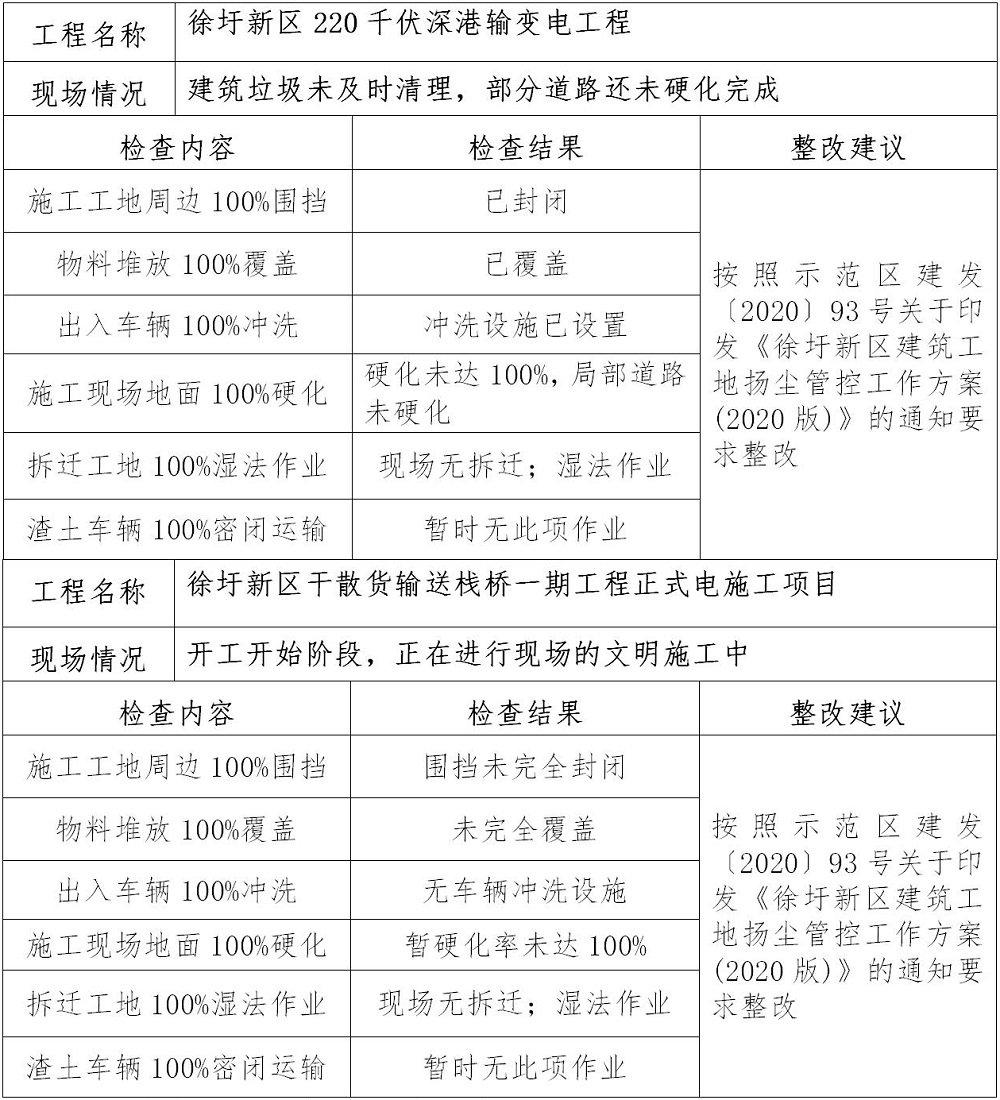 | 工程名称 | 徐圩新区 220 千伏深港输变电工程 | |
|---|---|---|
| 现场情况 | 建筑垃圾未及时清理，部分道路还未硬化完成 | |
| 检查内容 | 检查结果 | 整改建议 |
| 施工工地周边 100%围挡 | 已封闭 | 按照示范区建发〔2020〕93 号关于印发《徐圩新区建筑工地扬尘管控工作方案(2020 版)》的通知要求整改 |
| 物料堆放 100%覆盖 | 已覆盖 | |
| 出入车辆 100%冲洗 | 冲洗设施已设置 | |
| 施工现场地面 100%硬化 | 硬化未达 100%，局部道路未硬化 | |
| 拆迁工地 100%湿法作业 | 现场无拆迁；湿法作业 | |
| 渣土车辆 100%密闭运输 | 暂时无此项作业 | |

| 工程名称 | 徐圩新区干散货输送栈桥一期工程正式电施工项目 | |
|---|---|---|
| 现场情况 | 开工开始阶段，正在进行现场的文明施工中 | |
| 检查内容 | 检查结果 | 整改建议 |
| 施工工地周边 100%围挡 | 围挡未完全封闭 | 按照示范区建发〔2020〕93 号关于印发《徐圩新区建筑工地扬尘管控工作方案(2020 版)》的通知要求整改 |
| 物料堆放 100%覆盖 | 未完全覆盖 | |
| 出入车辆 100%冲洗 | 无车辆冲洗设施 | |
| 施工现场地面 100%硬化 | 暂硬化率未达 100% | |
| 拆迁工地 100%湿法作业 | 现场无拆迁；湿法作业 | |
| 渣土车辆 100%密闭运输 | 暂时无此项作业 | |